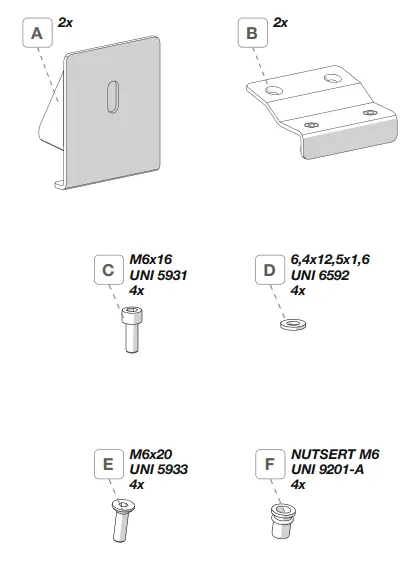 A 2x

B 2x

C M6x16
UNI 5931
4x

D 6,4x12,5x1,6
UNI 6592
4x

E M6x20
UNI 5933
4x

F NUTSERT M6
UNI 9201-A
4x